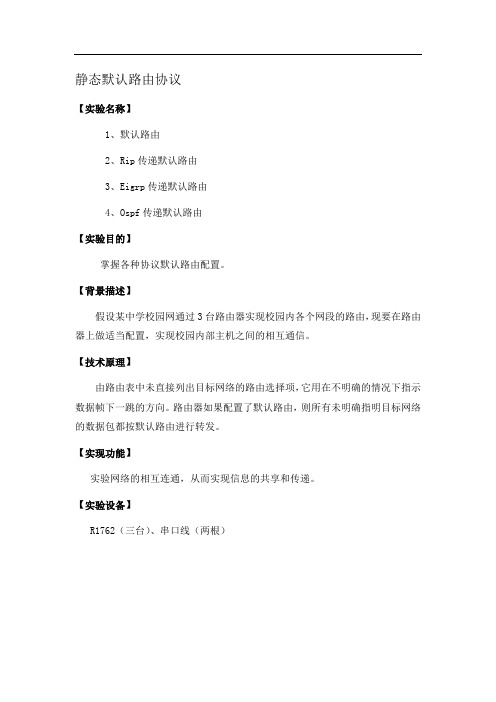 静态默认路由协议

【实验名称】

1、默认路由

2、Rip 传递默认路由

3、Eigrp 传递默认路由

4、Ospf 传递默认路由

【实验目的】

掌握各种协议默认路由配置。

【背景描述】

假设某中学校园网通过 3 台路由器实现校园内各个网段的路由，现要在路由器上做适当配置，实现校园内部主机之间的相互通信。

【技术原理】

由路由表中未直接列出目标网络的路由选择项，它用在不明确的情况下指示数据帧下一跳的方向。路由器如果配置了默认路由，则所有未明确指明目标网络的数据包都按默认路由进行转发。

【实现功能】

实验网络的相互连通，从而实现信息的共享和传递。

【实验设备】

R1762（三台）、串口线（两根）